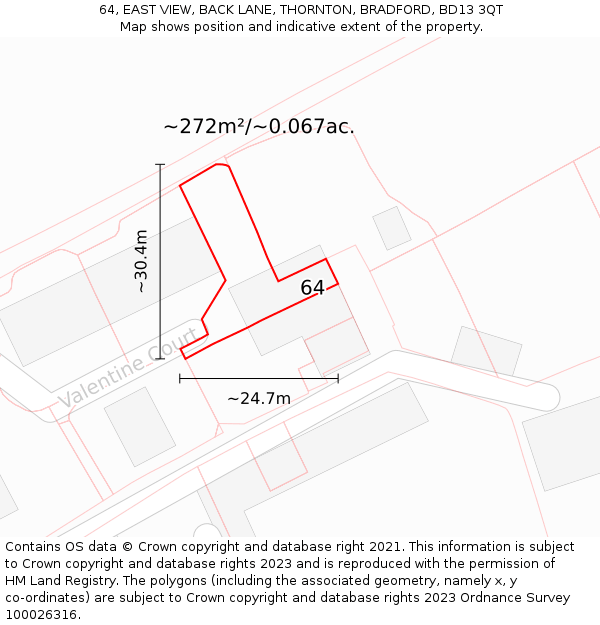 64, EAST VIEW, BACK LANE, THORNTON, BRADFORD, BD13 3QT
Map shows position and indicative extent of the property.

~272m²/~0.067ac.

~30.4m

64

Valentine Court

~24.7m

Contains OS data © Crown copyright and database right 2021. This information is subject to Crown copyright and database rights 2023 and is reproduced with the permission of HM Land Registry. The polygons (including the associated geometry, namely x, y co-ordinates) are subject to Crown copyright and database rights 2023 Ordnance Survey 100026316.